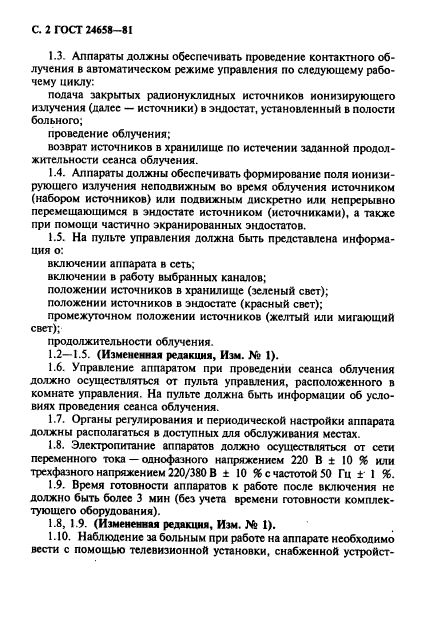 С. 2 ГОСТ 24658—81

1.3. Аппараты должны обеспечивать проведение контактного облучения в автоматическом режиме управления по следующему рабочему циклу:

подача закрытых радионуклидных источников ионизирующего излучения (далее — источники) в эндостат, установленный в полости больного;

проведение облучения;

возврат источников в хранилище по истечении заданной продолжительности сеанса облучения.

1.4. Аппараты должны обеспечивать формирование поля ионизирующего излучения неподвижным во время облучения источником (набором источников) или подвижным дискретно или непрерывно перемещающимся в эндостате источником (источниками), а также при помощи частично экранированных эндостатов.

1.5. На пульте управления должна быть представлена информация о:

включении аппарата в сеть;

включении в работу выбранных каналов;

положении источников в хранилище (зеленый свет);

положении источников в эндостате (красный свет);

промежуточном положении источников (желтый или мигающий свет);

продолжительности облучения.

1.2—1.5. (Измененная редакция, Изм. № 1).

1.6. Управление аппаратом при проведении сеанса облучения должно осуществляться от пульта управления, расположенного в комнате управления. На пульте должна быть информации об условиях проведения сеанса облучения.

1.7. Органы регулирования и периодической настройки аппарата должны располагаться в доступных для обслуживания местах.

1.8. Электропитание аппаратов должно осуществляться от сети переменного тока — однофазного напряжением 220 В ± 10 % или трехфазного напряжением 220/380 В ± 10 % с частотой 50 Гц ± 1 %.

1.9. Время готовности аппаратов к работе после включения не должно быть более 3 мин (без учета времени готовности комплектующего оборудования).

1.8, 1.9. (Измененная редакция, Изм. № 1).

1.10. Наблюдение за больным при работе на аппарате необходимо вести с помощью телевизионной установки, снабженной устройст-